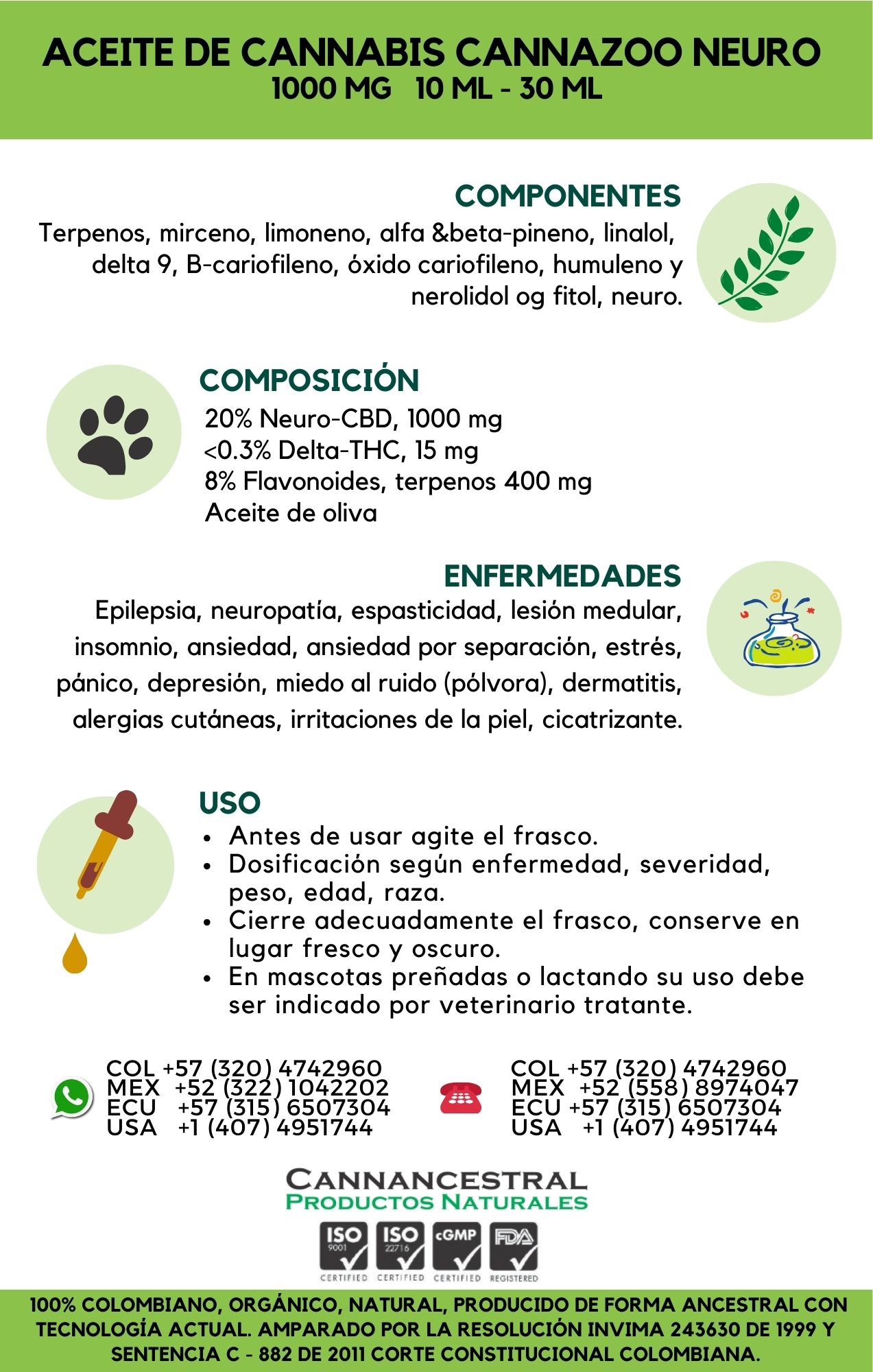 ACEITE DE CANNABIS CANNAZOO NEURO
1000 MG 10 ML - 30 ML

COMPONENTES
Terpenos, mirceno, limoneno, alfa &beta-pineno, linalol, delta 9, B-cariofileno, óxido cariofileno, humuleno y nerolidol og fitol, neuro.

COMPOSICIÓN
20% Neuro-CBD, 1000 mg
<0.3% Delta-THC, 15 mg
8% Flavonoides, terpenos 400 mg
Aceite de oliva

ENFERMEDADES
Epilepsia, neuropatía, espasticidad, lesión medular, insomnio, ansiedad, ansiedad por separación, estrés, pánico, depresión, miedo al ruido (pólvora), dermatitis, alergias cutáneas, irritaciones de la piel, cicatrizante.

USO
• Antes de usar agite el frasco.
• Dosificación según enfermedad, severidad, peso, edad, raza.
• Cierre adecuadamente el frasco, conserve en lugar fresco y oscuro.
• En mascotas preñadas o lactando su uso debe ser indicado por veterinario tratante.

COL +57 (320) 4742960
MEX +52 (322) 1042202
ECU +57 (315) 6507304
USA +1 (407) 4951744

COL +57 (320) 4742960
MEX +52 (558) 8974047
ECU +57 (315) 6507304
USA +1 (407) 4951744

CANNANCESTRAL
PRODUCTOS NATURALES

ISO 9001 CERTIFIED
ISO 22716 CERTIFIED
cGMP CERTIFIED
FDA REGISTERED

100% COLOMBIANO, ORGÁNICO, NATURAL, PRODUCIDO DE FORMA ANCESTRAL CON TECNOLOGÍA ACTUAL. AMPARADO POR LA RESOLUCIÓN INVIMA 243630 DE 1999 Y SENTENCIA C - 882 DE 2011 CORTE CONSTITUCIONAL COLOMBIANA.